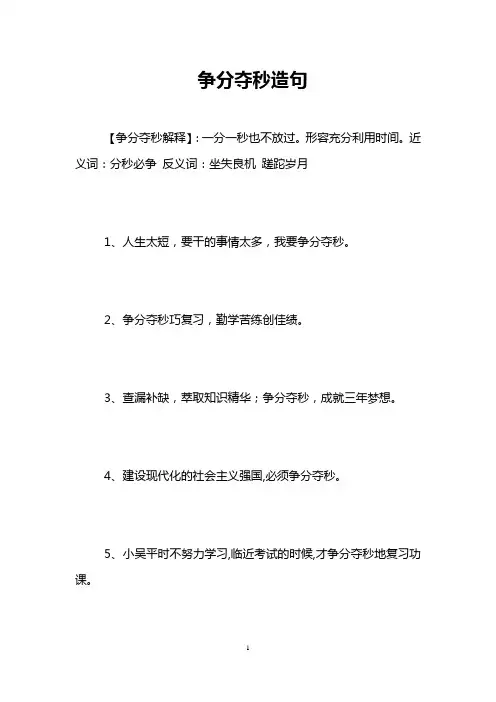 争分夺秒造句

【争分夺秒解释】：一分一秒也不放过。形容充分利用时间。近义词：分秒必争 反义词：坐失良机 蹉跎岁月

1、人生太短，要干的事情太多，我要争分夺秒。

2、争分夺秒巧复习，勤学苦练创佳绩。

3、查漏补缺，萃取知识精华；争分夺秒，成就三年梦想。

4、建设现代化的社会主义强国,必须争分夺秒。

5、小吴平时不努力学习,临近考试的时候,才争分夺秒地复习功课。

1